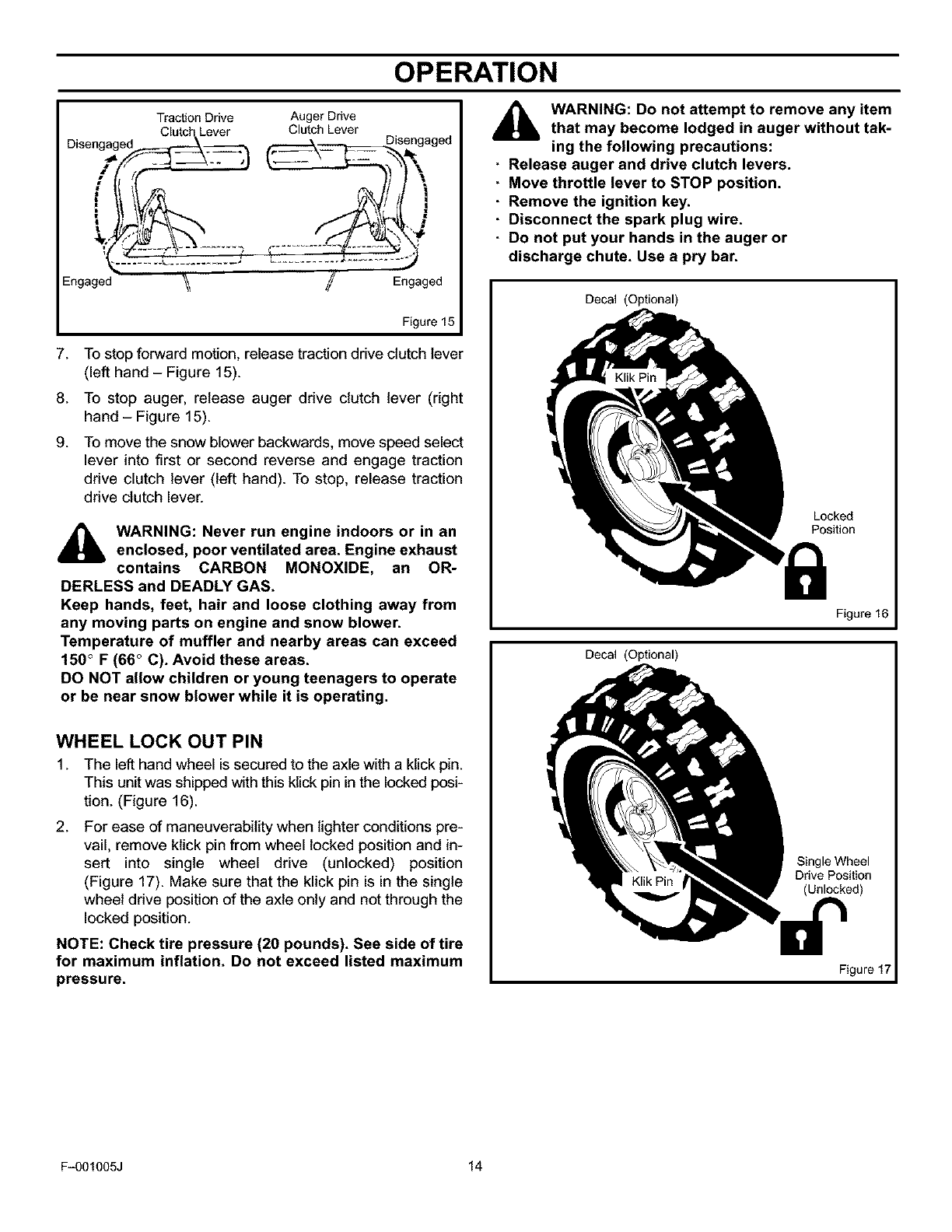 OPERATION

Traction Drive Clutch Lever
Auger Drive Clutch Lever
Disengaged
Disengaged
Engaged
Engaged
Figure 15

7. To stop forward motion, release traction drive clutch lever (left hand – Figure 15).

8. To stop auger, release auger drive clutch lever (right hand – Figure 15).

9. To move the snow blower backwards, move speed select lever into first or second reverse and engage traction drive clutch lever (left hand). To stop, release traction drive clutch lever.

WARNING: Never run engine indoors or in an enclosed, poor ventilated area. Engine exhaust contains CARBON MONOXIDE, an ORDERLESS and DEADLY GAS.
Keep hands, feet, hair and loose clothing away from any moving parts on engine and snow blower.
Temperature of muffler and nearby areas can exceed 150° F (66° C). Avoid these areas.
DO NOT allow children or young teenagers to operate or be near snow blower while it is operating.

WHEEL LOCK OUT PIN

1. The left hand wheel is secured to the axle with a klick pin. This unit was shipped with this klick pin in the locked position. (Figure 16).

2. For ease of maneuverability when lighter conditions prevail, remove klick pin from wheel locked position and insert into single wheel drive (unlocked) position (Figure 17). Make sure that the klick pin is in the single wheel drive position of the axle only and not through the locked position.

NOTE: Check tire pressure (20 pounds). See side of tire for maximum inflation. Do not exceed listed maximum pressure.

WARNING: Do not attempt to remove any item that may become lodged in auger without taking the following precautions:
· Release auger and drive clutch levers.
· Move throttle lever to STOP position.
· Remove the ignition key.
· Disconnect the spark plug wire.
· Do not put your hands in the auger or discharge chute. Use a pry bar.

Decal (Optional)
Klik Pin
Locked Position
Figure 16

Decal (Optional)
Klik Pin
Single Wheel Drive Position (Unlocked)
Figure 17

F–001005J
14